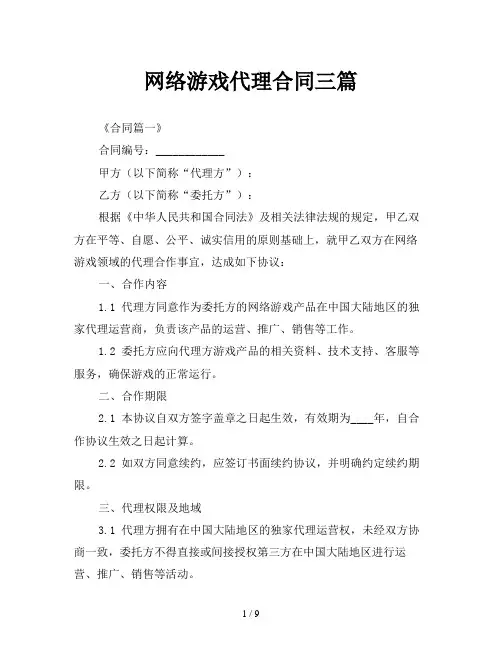 网络游戏代理合同三篇

《合同篇一》

合同编号：____________

甲方（以下简称“代理方”）：

乙方（以下简称“委托方”）：

根据《中华人民共和国合同法》及相关法律法规的规定，甲乙双方在平等、自愿、公平、诚实信用的原则基础上，就甲乙双方在网络游戏领域的代理合作事宜，达成如下协议：

一、合作内容

1.1 代理方同意作为委托方的网络游戏产品在中国大陆地区的独家代理运营商，负责该产品的运营、推广、销售等工作。

1.2 委托方应向代理方游戏产品的相关资料、技术支持、客服等服务，确保游戏的正常运行。

二、合作期限

2.1 本协议自双方签字盖章之日起生效，有效期为____年，自合作协议生效之日起计算。

2.2 如双方同意续约，应签订书面续约协议，并明确约定续约期限。

三、代理权限及地域

3.1 代理方拥有在中国大陆地区的独家代理运营权，未经双方协商一致，委托方不得直接或间接授权第三方在中国大陆地区进行运营、推广、销售等活动。

1 / 9